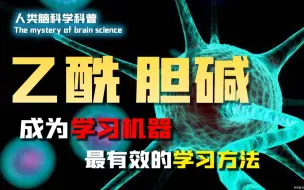 人类脑科学科普
The mystery of brain science

乙酰 胆碱

成为学习机器

最有效的学习方法